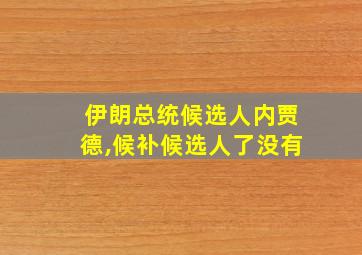 伊朗总统候选人内贾德,候补候选人了没有